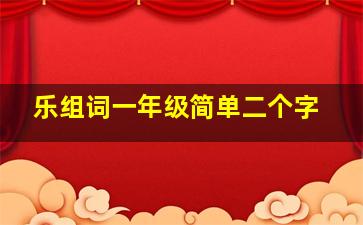 乐组词一年级简单二个字